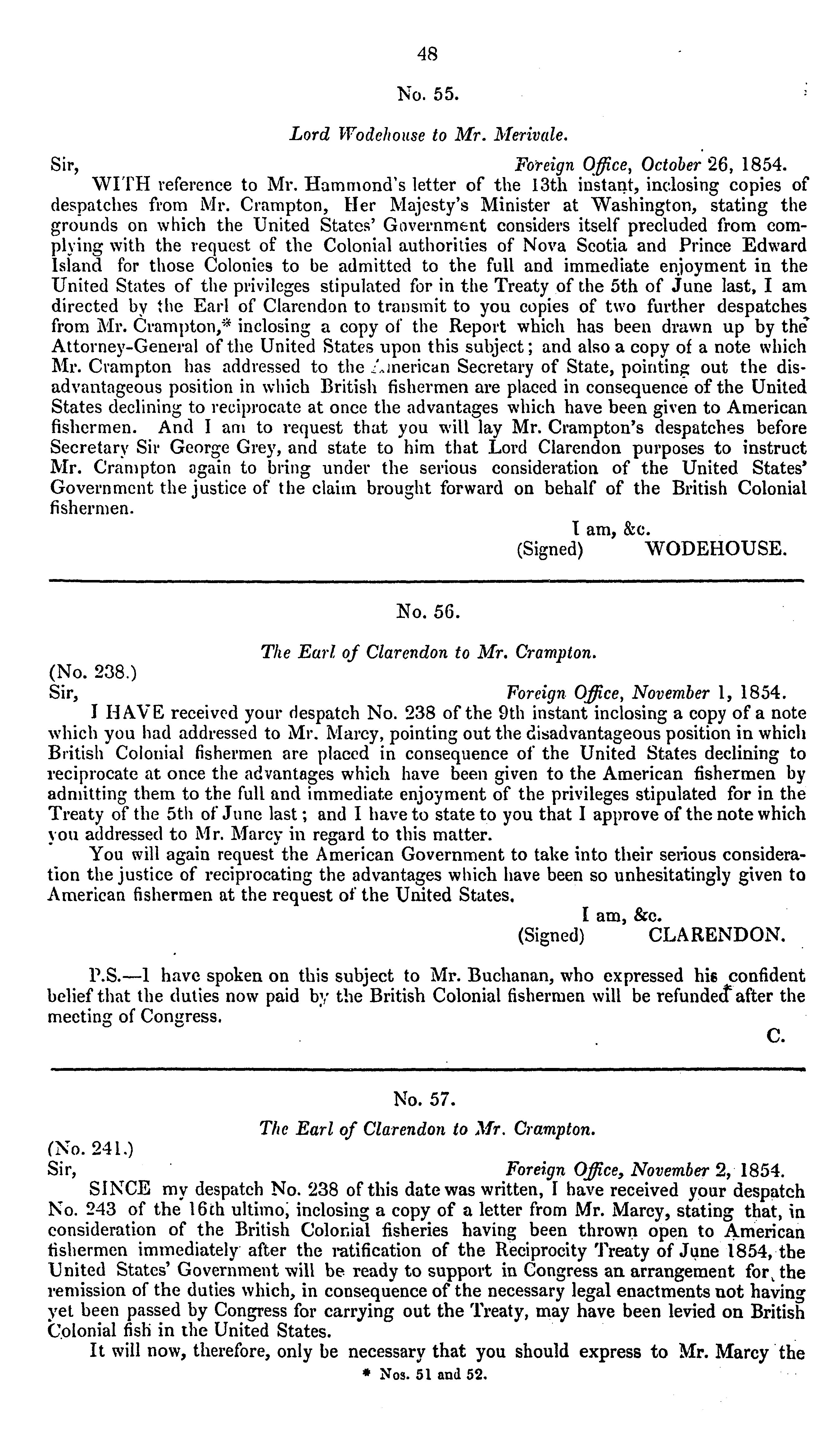 48

No. 55.

Lord Wodehouse to Mr. Merivale.

Sir, Foreign Office, October 26, 1854.

WITH reference to Mr. Hammond's letter of the 13th instant, inclosing copies of despatches from Mr. Crampton, Her Majesty's Minister at Washington, stating the grounds on which the United States' Government considers itself precluded from complying with the request of the Colonial authorities of Nova Scotia and Prince Edward Island for those Colonies to be admitted to the full and immediate enjoyment in the United States of the privileges stipulated for in the Treaty of the 5th of June last, I am directed by the Earl of Clarendon to transmit to you copies of two further despatches from Mr. Crampton,* inclosing a copy of the Report which has been drawn up by the Attorney-General of the United States upon this subject; and also a copy of a note which Mr. Crampton has addressed to the American Secretary of State, pointing out the disadvantageous position in which British fishermen are placed in consequence of the United States declining to reciprocate at once the advantages which have been given to American fishermen. And I am to request that you will lay Mr. Crampton's despatches before Secretary Sir George Grey, and state to him that Lord Clarendon purposes to instruct Mr. Crampton again to bring under the serious consideration of the United States' Government the justice of the claim brought forward on behalf of the British Colonial fishermen.

I am, &c.
(Signed) WODEHOUSE.

No. 56.

The Earl of Clarendon to Mr. Crampton.

(No. 238.)
Sir, Foreign Office, November 1, 1854.

I HAVE received your despatch No. 238 of the 9th instant inclosing a copy of a note which you had addressed to Mr. Marcy, pointing out the disadvantageous position in which British Colonial fishermen are placed in consequence of the United States declining to reciprocate at once the advantages which have been given to the American fishermen by admitting them to the full and immediate enjoyment of the privileges stipulated for in the Treaty of the 5th of June last; and I have to state to you that I approve of the note which you addressed to Mr. Marcy in regard to this matter.

You will again request the American Government to take into their serious consideration the justice of reciprocating the advantages which have been so unhesitatingly given to American fishermen at the request of the United States.

I am, &c.
(Signed) CLARENDON.

P.S.—I have spoken on this subject to Mr. Buchanan, who expressed his confident belief that the duties now paid by the British Colonial fishermen will be refunded after the meeting of Congress.

C.

No. 57.

The Earl of Clarendon to Mr. Crampton.

(No. 241.)
Sir, Foreign Office, November 2, 1854.

SINCE my despatch No. 238 of this date was written, I have received your despatch No. 243 of the 16th ultimo, inclosing a copy of a letter from Mr. Marcy, stating that, in consideration of the British Colonial fisheries having been thrown open to American fishermen immediately after the ratification of the Reciprocity Treaty of June 1854, the United States' Government will be ready to support in Congress an arrangement for the remission of the duties which, in consequence of the necessary legal enactments not having yet been passed by Congress for carrying out the Treaty, may have been levied on British Colonial fish in the United States.

It will now, therefore, only be necessary that you should express to Mr. Marcy the

* Nos. 51 and 52.